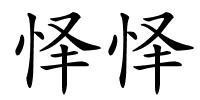 怿怿